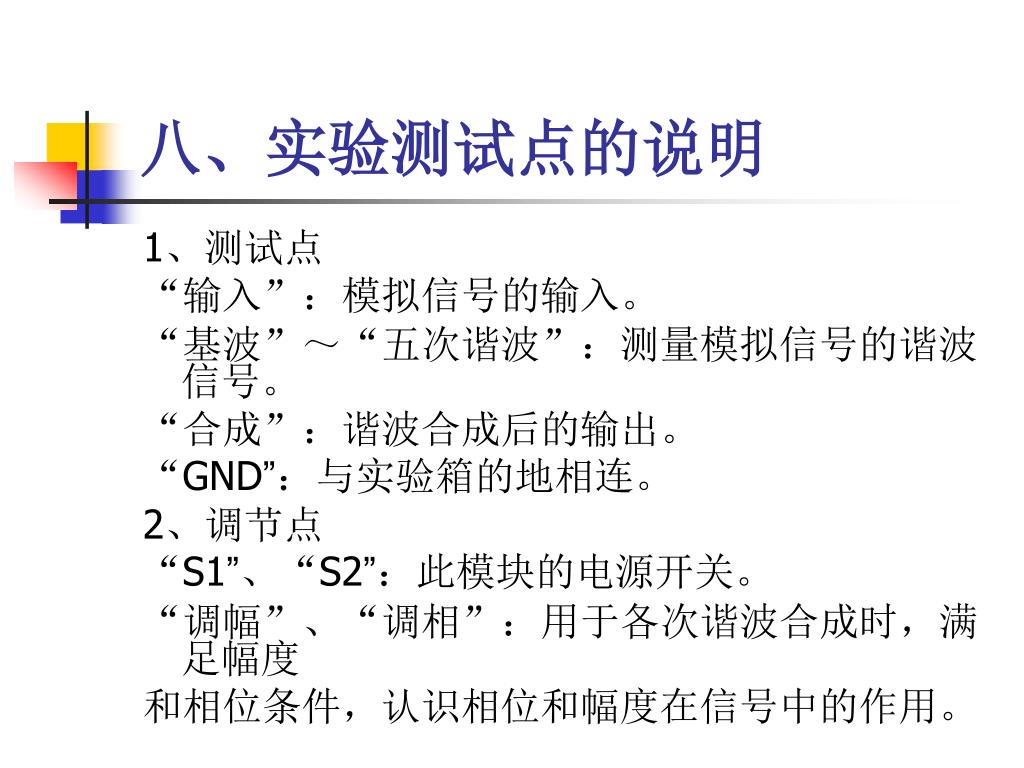 八、实验测试点的说明

1、测试点

“输入”：模拟信号的输入。

“基波”～“五次谐波”：测量模拟信号的谐波信号。

“合成”：谐波合成后的输出。

“GND”：与实验箱的地相连。

2、调节点

“S1”、“S2”：此模块的电源开关。

“调幅”、“调相”：用于各次谐波合成时，满足幅度

和相位条件，认识相位和幅度在信号中的作用。